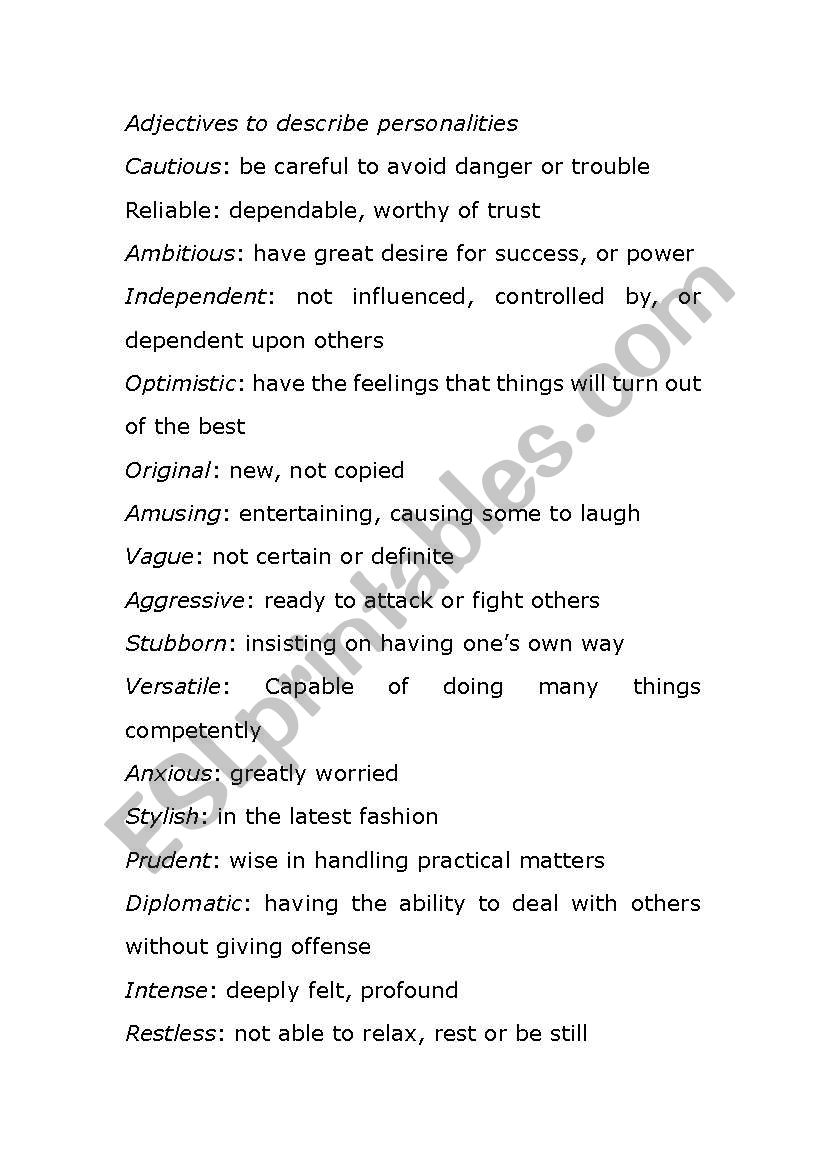 Adjectives to describe personalities

Cautious: be careful to avoid danger or trouble

Reliable: dependable, worthy of trust

Ambitious: have great desire for success, or power

Independent: not influenced, controlled by, or dependent upon others

Optimistic: have the feelings that things will turn out of the best

Original: new, not copied

Amusing: entertaining, causing some to laugh

Vague: not certain or definite

Aggressive: ready to attack or fight others

Stubborn: insisting on having one's own way

Versatile: Capable of doing many things competently

Anxious: greatly worried

Stylish: in the latest fashion

Prudent: wise in handling practical matters

Diplomatic: having the ability to deal with others without giving offense

Intense: deeply felt, profound

Restless: not able to relax, rest or be still

ESLprintables.com